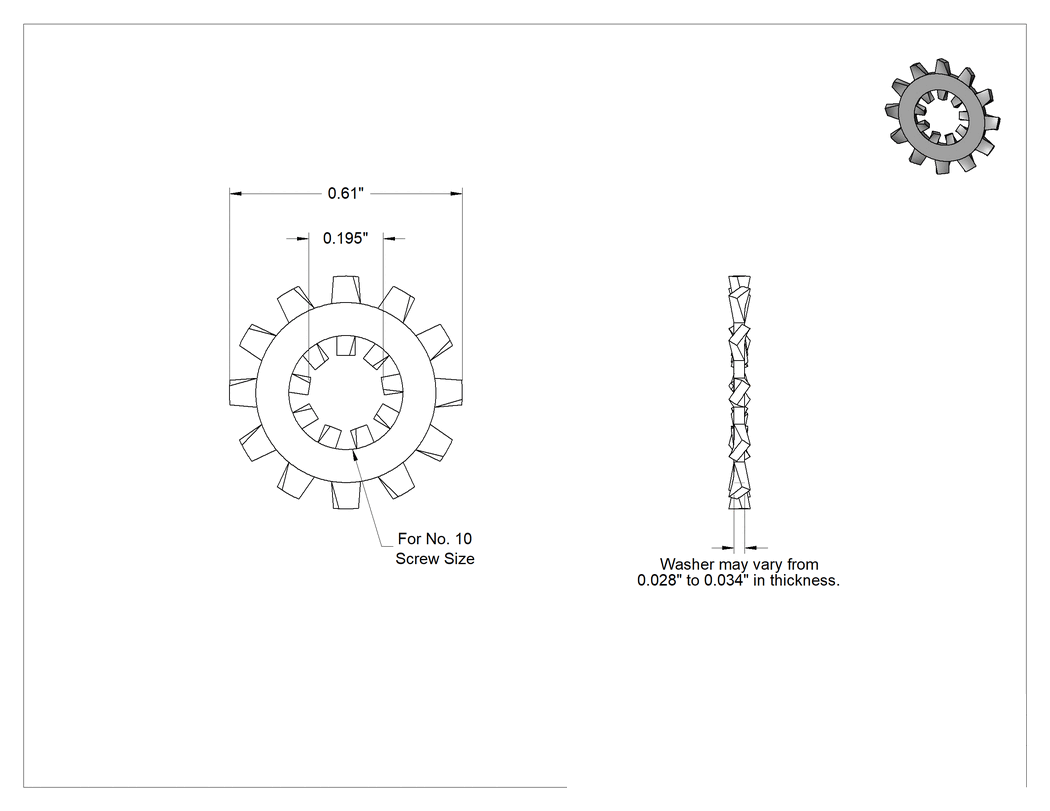 0.61"

0.195"

For No. 10
Screw Size

Washer may vary from
0.028" to 0.034" in thickness.